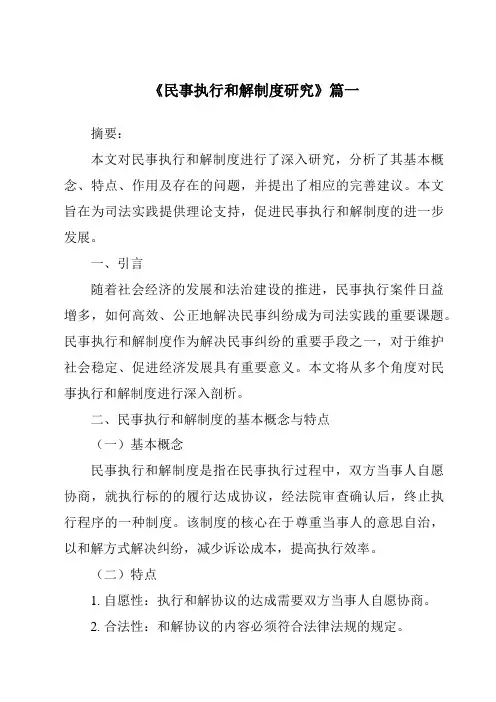 《民事执行和解制度研究》篇一

摘要：

本文对民事执行和解制度进行了深入研究，分析了其基本概念、特点、作用及存在的问题，并提出了相应的完善建议。本文旨在为司法实践提供理论支持，促进民事执行和解制度的进一步发展。

一、引言

随着社会经济的发展和法治建设的推进，民事执行案件日益增多，如何高效、公正地解决民事纠纷成为司法实践的重要课题。民事执行和解制度作为解决民事纠纷的重要手段之一，对于维护社会稳定、促进经济发展具有重要意义。本文将从多个角度对民事执行和解制度进行深入剖析。

二、民事执行和解制度的基本概念与特点

（一）基本概念

民事执行和解制度是指在民事执行过程中，双方当事人自愿协商，就执行标的的履行达成协议，经法院审查确认后，终止执行程序的一种制度。该制度的核心在于尊重当事人的意思自治，以和解方式解决纠纷，减少诉讼成本，提高执行效率。

（二）特点

1. 自愿性：执行和解协议的达成需要双方当事人自愿协商。

2. 合法性：和解协议的内容必须符合法律法规的规定。